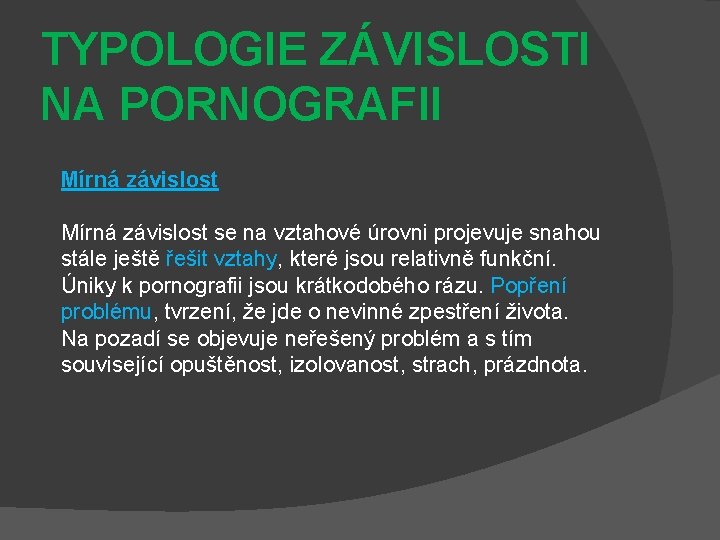 TYPOLOGIE ZÁVISLOSTI NA PORNOGRAFII

Mírná závislost

Mírná závislost se na vztahové úrovni projevuje snahou stále ještě řešit vztahy, které jsou relativně funkční. Úniky k pornografii jsou krátkodobého rázu. Popření problému, tvrzení, že jde o nevinné zpestření života. Na pozadí se objevuje neřešený problém a s tím související opuštěnost, izolovanost, strach, prázdnota.